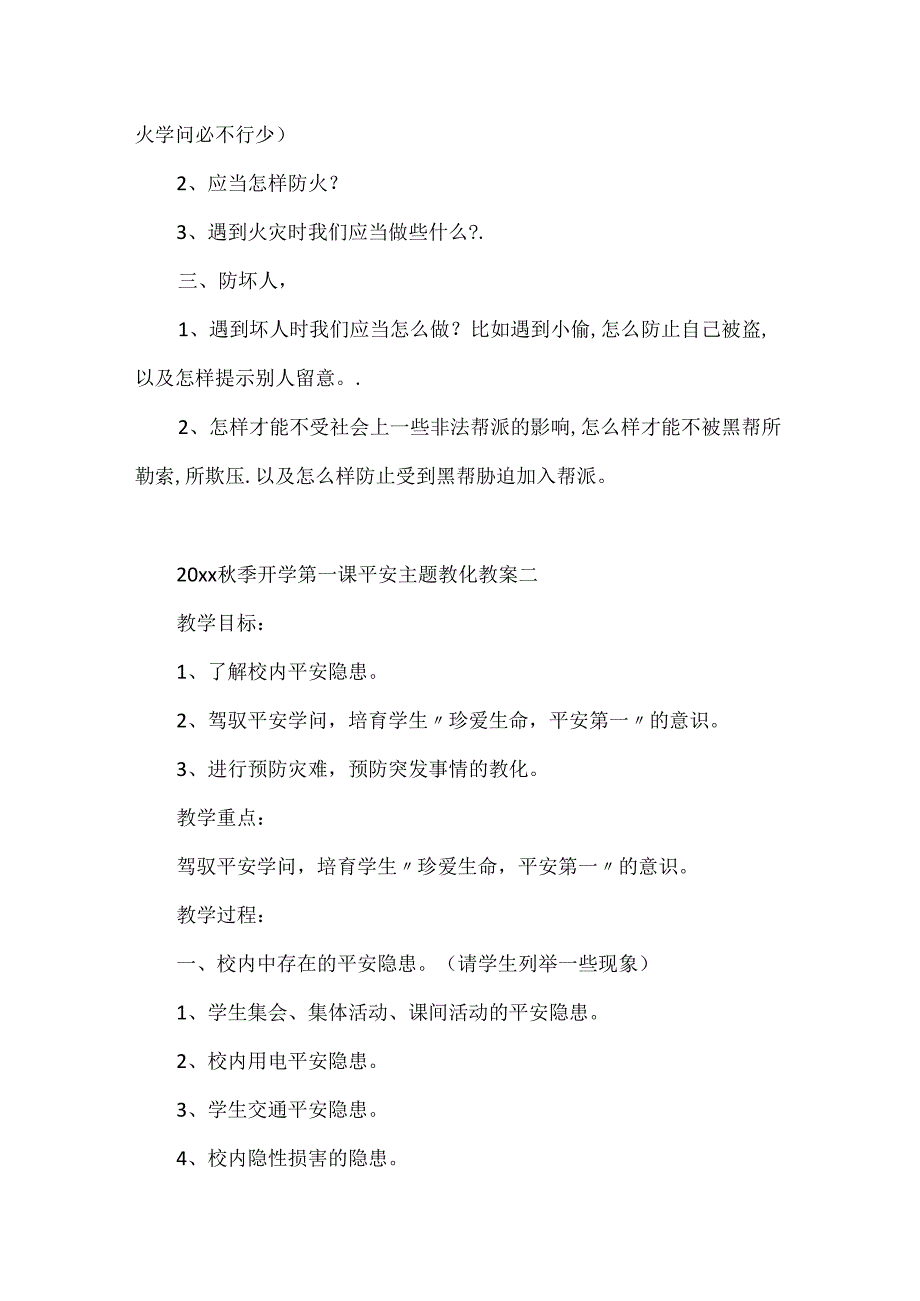 火学问必不行少）

2、应当怎样防火？

3、遇到火灾时我们应当做些什么?.

三、防坏人，

1、遇到坏人时我们应当怎么做？比如遇到小偷,怎么防止自己被盗,以及怎样提示别人留意。.

2、怎样才能不受社会上一些非法帮派的影响,怎么样才能不被黑帮所勒索,所欺压.以及怎么样防止受到黑帮胁迫加入帮派。

20xx秋季开学第一课平安主题教化教案二

教学目标：

1、了解校内平安隐患。

2、驾驭平安学问，培育学生〃珍爱生命，平安第一〃的意识。

3、进行预防灾难，预防突发事情的教化。

教学重点：

驾驭平安学问，培育学生〃珍爱生命，平安第一〃的意识。

教学过程：

一、校内中存在的平安隐患。（请学生列举一些现象）

1、学生集会、集体活动、课间活动的平安隐患。

2、校内用电平安隐患。

3、学生交通平安隐患。

4、校内隐性损害的隐患。